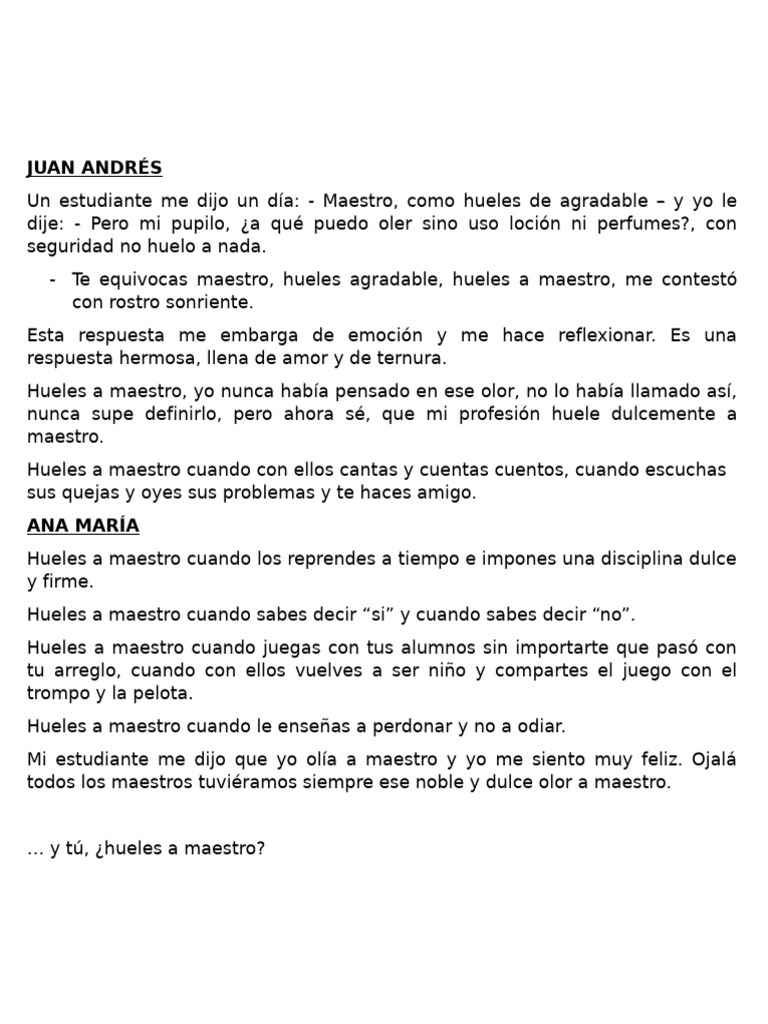 JUAN ANDRÉS

Un estudiante me dijo un día: - Maestro, como hueles de agradable – y yo le dije: - Pero mi pupilo, ¿a qué puedo oler sino uso loción ni perfumes?, con seguridad no huelo a nada.

- Te equivocas maestro, hueles agradable, hueles a maestro, me contestó con rostro sonriente.

Esta respuesta me embarga de emoción y me hace reflexionar. Es una respuesta hermosa, llena de amor y de ternura.

Hueles a maestro, yo nunca había pensado en ese olor, no lo había llamado así, nunca supe definirlo, pero ahora sé, que mi profesión huele dulcemente a maestro.

Hueles a maestro cuando con ellos cantas y cuentas cuentos, cuando escuchas sus quejas y oyes sus problemas y te haces amigo.

ANA MARÍA

Hueles a maestro cuando los reprendes a tiempo e impones una disciplina dulce y firme.

Hueles a maestro cuando sabes decir “si” y cuando sabes decir “no”.

Hueles a maestro cuando juegas con tus alumnos sin importarte que pasó con tu arreglo, cuando con ellos vuelves a ser niño y compartes el juego con el trompo y la pelota.

Hueles a maestro cuando le enseñas a perdonar y no a odiar.

Mi estudiante me dijo que yo olía a maestro y yo me siento muy feliz. Ojalá todos los maestros tuviéramos siempre ese noble y dulce olor a maestro.

… y tú, ¿hueles a maestro?